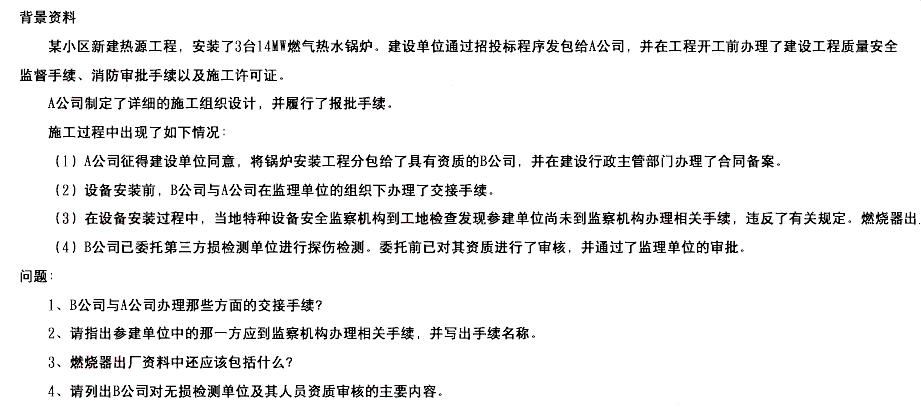 背景资料

某小区新建热源工程，安装了3台14MW燃气热水锅炉。建设单位通过招投标程序发包给A公司，并在工程开工前办理了建设工程质量安全监督手续、消防审批手续以及施工许可证。

A公司制定了详细的施工组织设计，并履行了报批手续。

施工过程中出现了如下情况：

（1）A公司征得建设单位同意，将锅炉安装工程分包给了具有资质的B公司，并在建设行政主管部门办理了合同备案。

（2）设备安装前，B公司与A公司在监理单位的组织下办理了交接手续。

（3）在设备安装过程中，当地特种设备安全监察机构到工地检查发现参建单位尚未到监察机构办理相关手续，违反了有关规定。燃烧器出

（4）B公司已委托第三方损检测单位进行探伤检测。委托前已对其资质进行了审核，并通过了监理单位的审批。

问题：

1、B公司与A公司办理那些方面的交接手续？

2、请指出参建单位中的那一方应到监察机构办理相关手续，并写出手续名称。

3、燃烧器出厂资料中还应该包括什么？

4、请列出B公司对无损检测单位及其人员资质审核的主要内容。